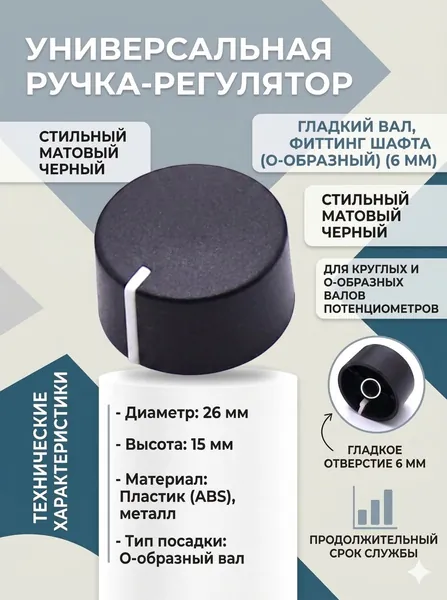 УНИВЕРСАЛЬНАЯ
РУЧКА-РЕГУЛЯТОР

СТИЛЬНЫЙ
МАТОВЫЙ
ЧЕРНЫЙ

ГЛАДКИЙ ВАЛ,
ФИТТИНГ ШАФТА
(О-ОБРАЗНЫЙ) (6 ММ)

СТИЛЬНЫЙ
МАТОВЫЙ
ЧЕРНЫЙ

ДЛЯ КРУГЛЫХ И
О-ОБРАЗНЫХ
ВАЛОВ
ПОТЕНЦИОМЕТРОВ

ТЕХНИЧЕСКИЕ
ХАРАКТЕРИСТИКИ

- Диаметр: 26 мм

- Высота: 15 мм

- Материал:
Пластик (ABS),
металл

- Тип посадки:
О-образный вал

ГЛАДКОЕ
ОТВЕРСТИЕ 6 ММ

ПРОДОЛЖИТЕЛЬНЫЙ
СРОК СЛУЖБЫ